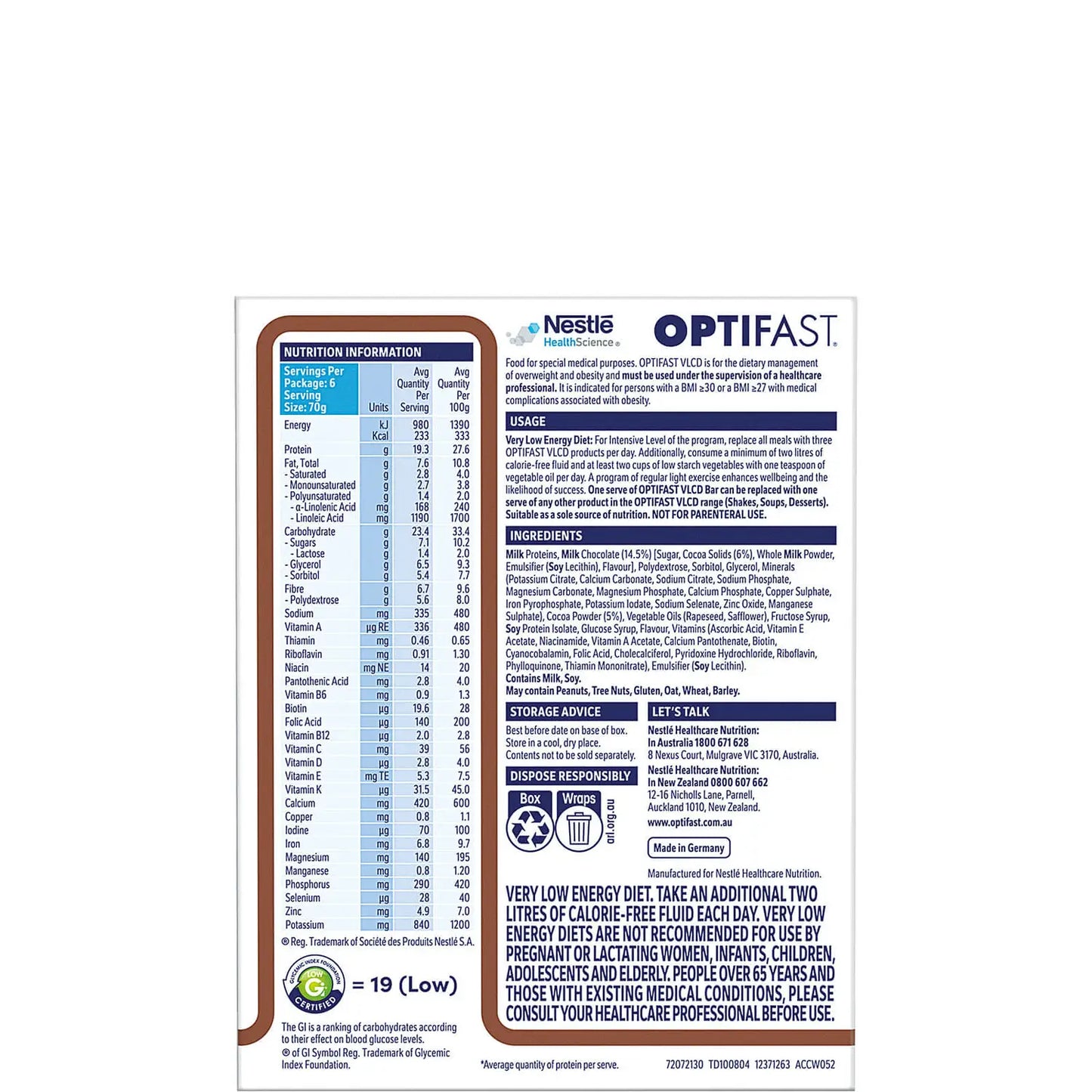 NUTRITION INFORMATION

| Servings Per Package: 6 Serving Size: 70g | Units | Avg Quantity Per Serving | Avg Quantity Per 100g |
|---|---|---|---|
| Energy | kJ | 980 | 1390 |
| | Kcal | 233 | 333 |
| Protein | g | 19.3 | 27.6 |
| Fat, Total | g | 7.6 | 10.8 |
| - Saturated | g | 2.8 | 4.0 |
| - Monounsaturated | g | 2.7 | 3.8 |
| - Polyunsaturated | g | 1.4 | 2.0 |
| - α-Linolenic Acid | mg | 168 | 240 |
| - Linoleic Acid | mg | 1190 | 1700 |
| Carbohydrate | g | 23.4 | 33.4 |
| - Sugars | g | 7.1 | 10.2 |
| - Lactose | g | 1.4 | 2.0 |
| - Glycerol | g | 6.5 | 9.3 |
| - Sorbitol | g | 5.4 | 7.7 |
| Fibre | g | 6.7 | 9.6 |
| - Polydextrose | g | 5.6 | 8.0 |
| Sodium | mg | 335 | 480 |
| Vitamin A | µg RE | 336 | 480 |
| Thiamin | mg | 0.46 | 0.65 |
| Riboflavin | mg | 0.91 | 1.30 |
| Niacin | mg NE | 14 | 20 |
| Pantothenic Acid | mg | 2.8 | 4.0 |
| Vitamin B6 | mg | 0.9 | 1.3 |
| Biotin | µg | 19.6 | 28 |
| Folic Acid | µg | 140 | 200 |
| Vitamin B12 | µg | 2.0 | 2.8 |
| Vitamin C | mg | 39 | 56 |
| Vitamin D | µg | 2.8 | 4.0 |
| Vitamin E | mg TE | 5.3 | 7.5 |
| Vitamin K | µg | 31.5 | 45.0 |
| Calcium | mg | 420 | 600 |
| Copper | mg | 0.8 | 1.1 |
| Iodine | µg | 70 | 100 |
| Iron | mg | 6.8 | 9.7 |
| Magnesium | mg | 140 | 195 |
| Manganese | mg | 0.8 | 1.20 |
| Phosphorus | mg | 290 | 420 |
| Selenium | µg | 28 | 40 |
| Zinc | mg | 4.9 | 7.0 |
| Potassium | mg | 840 | 1200 |

® Reg. Trademark of Société des Produits Nestlé S.A.

GLYCEMIC INDEX FOUNDATION LOW GI CERTIFIED = 19 (Low)

The GI is a ranking of carbohydrates according to their effect on blood glucose levels.
® of GI Symbol Reg. Trademark of Glycemic Index Foundation.

Nestlé HealthScience®

OPTIFAST®

Food for special medical purposes. OPTIFAST VLCD is for the dietary management of overweight and obesity and must be used under the supervision of a healthcare professional. It is indicated for persons with a BMI ≥30 or a BMI ≥27 with medical complications associated with obesity.

USAGE

Very Low Energy Diet: For Intensive Level of the program, replace all meals with three OPTIFAST VLCD products per day. Additionally, consume a minimum of two litres of calorie-free fluid and at least two cups of low starch vegetables with one teaspoon of vegetable oil per day. A program of regular light exercise enhances wellbeing and the likelihood of success. One serve of OPTIFAST VLCD Bar can be replaced with one serve of any other product in the OPTIFAST VLCD range (Shakes, Soups, Desserts). Suitable as a sole source of nutrition. NOT FOR PARENTERAL USE.

INGREDIENTS

Milk Proteins, Milk Chocolate (14.5%) [Sugar, Cocoa Solids (6%), Whole Milk Powder, Emulsifier (Soy Lecithin), Flavour], Polydextrose, Sorbitol, Glycerol, Minerals (Potassium Citrate, Calcium Carbonate, Sodium Citrate, Sodium Phosphate, Magnesium Carbonate, Magnesium Phosphate, Calcium Phosphate, Copper Sulphate, Iron Pyrophosphate, Potassium Iodate, Sodium Selenate, Zinc Oxide, Manganese Sulphate), Cocoa Powder (5%), Vegetable Oils (Rapeseed, Safflower), Fructose Syrup, Soy Protein Isolate, Glucose Syrup, Flavour, Vitamins (Ascorbic Acid, Vitamin E Acetate, Niacinamide, Vitamin A Acetate, Calcium Pantothenate, Biotin, Cyanocobalamin, Folic Acid, Cholecalciferol, Pyridoxine Hydrochloride, Riboflavin, Phylloquinone, Thiamin Mononitrate), Emulsifier (Soy Lecithin).
Contains Milk, Soy.
May contain Peanuts, Tree Nuts, Gluten, Oat, Wheat, Barley.

STORAGE ADVICE

Best before date on base of box. Store in a cool, dry place. Contents not to be sold separately.

DISPOSE RESPONSIBLY

Box Wraps arl.org.au

LET'S TALK

Nestlé Healthcare Nutrition:
In Australia 1800 671 628
8 Nexus Court, Mulgrave VIC 3170, Australia.
Nestlé Healthcare Nutrition:
In New Zealand 0800 607 662
12-16 Nicholls Lane, Parnell, Auckland 1010, New Zealand.
www.optifast.com.au

Made in Germany

Manufactured for Nestlé Healthcare Nutrition.

VERY LOW ENERGY DIET. TAKE AN ADDITIONAL TWO LITRES OF CALORIE-FREE FLUID EACH DAY. VERY LOW ENERGY DIETS ARE NOT RECOMMENDED FOR USE BY PREGNANT OR LACTATING WOMEN, INFANTS, CHILDREN, ADOLESCENTS AND ELDERLY. PEOPLE OVER 65 YEARS AND THOSE WITH EXISTING MEDICAL CONDITIONS, PLEASE CONSULT YOUR HEALTHCARE PROFESSIONAL BEFORE USE.

*Average quantity of protein per serve.

72072130 TD100804 12371263 ACCW052